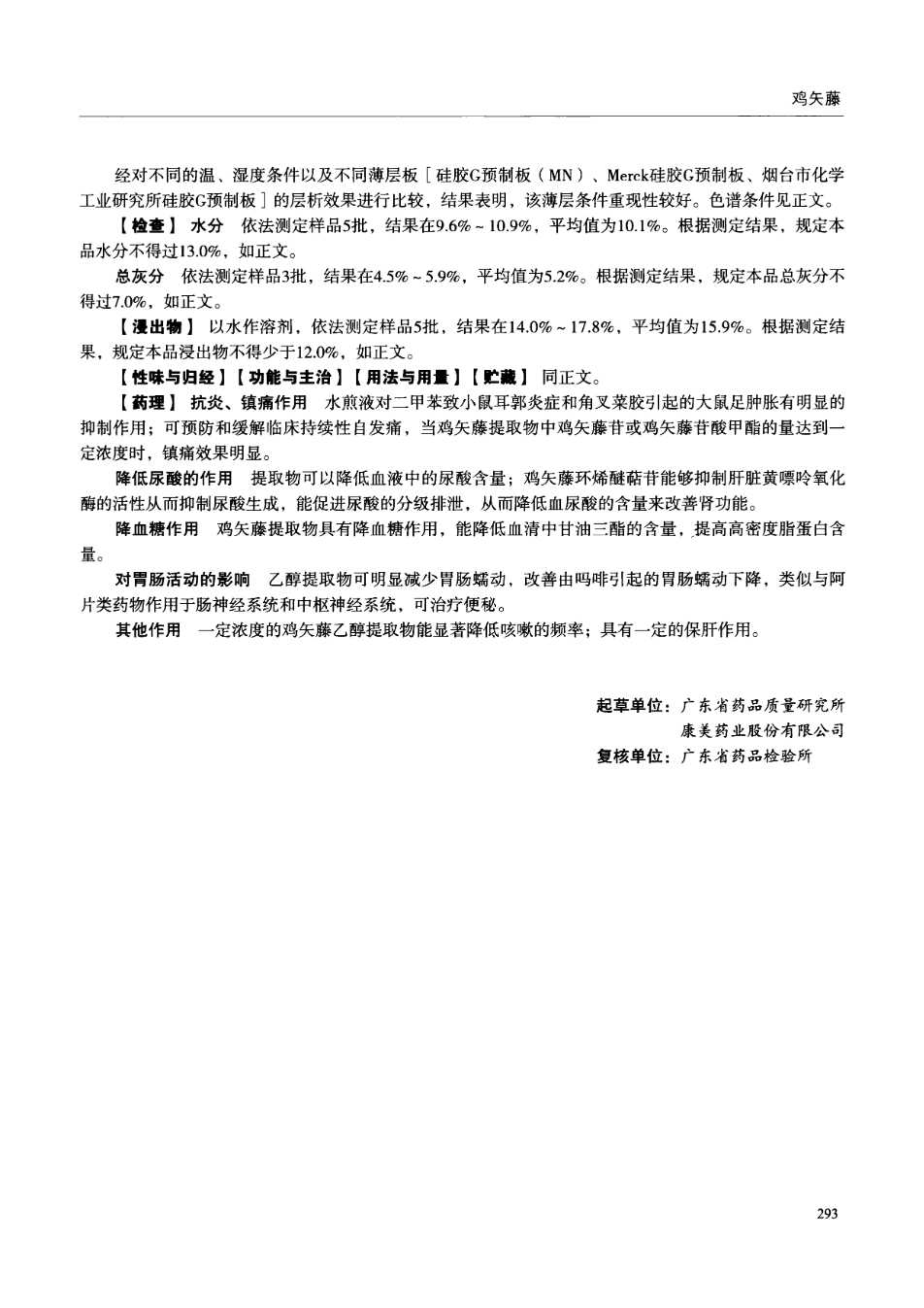 鸡矢藤

经对不同的温、湿度条件以及不同薄层板［硅胶G预制板（MN）、Merck硅胶G预制板、烟台市化学工业研究所硅胶G预制板］的层析效果进行比较，结果表明，该薄层条件重现性较好。色谱条件见正文。

【检查】 水分 依法测定样品5批，结果在9.6%～10.9%，平均值为10.1%。根据测定结果，规定本品水分不得过13.0%，如正文。

总灰分 依法测定样品3批，结果在4.5%～5.9%，平均值为5.2%。根据测定结果，规定本品总灰分不得过7.0%，如正文。

【浸出物】 以水作溶剂，依法测定样品5批，结果在14.0%～17.8%，平均值为15.9%。根据测定结果，规定本品浸出物不得少于12.0%，如正文。

【性味与归经】【功能与主治】【用法与用量】【贮藏】 同正文。

【药理】 抗炎、镇痛作用 水煎液对二甲苯致小鼠耳郭炎症和角叉菜胶引起的大鼠足肿胀有明显的抑制作用；可预防和缓解临床持续性自发痛，当鸡矢藤提取物中鸡矢藤苷或鸡矢藤苷酸甲酯的量达到一定浓度时，镇痛效果明显。

降低尿酸的作用 提取物可以降低血液中的尿酸含量；鸡矢藤环烯醚萜苷能够抑制肝脏黄嘌呤氧化酶的活性从而抑制尿酸生成，能促进尿酸的分级排泄，从而降低血尿酸的含量来改善肾功能。

降血糖作用 鸡矢藤提取物具有降血糖作用，能降低血清中甘油三酯的含量，提高高密度脂蛋白含量。

对胃肠活动的影响 乙醇提取物可明显减少胃肠蠕动，改善由吗啡引起的胃肠蠕动下降，类似与阿片类药物作用于肠神经系统和中枢神经系统，可治疗便秘。

其他作用 一定浓度的鸡矢藤乙醇提取物能显著降低咳嗽的频率；具有一定的保肝作用。

起草单位：广东省药品质量研究所
康美药业股份有限公司
复核单位：广东省药品检验所

293